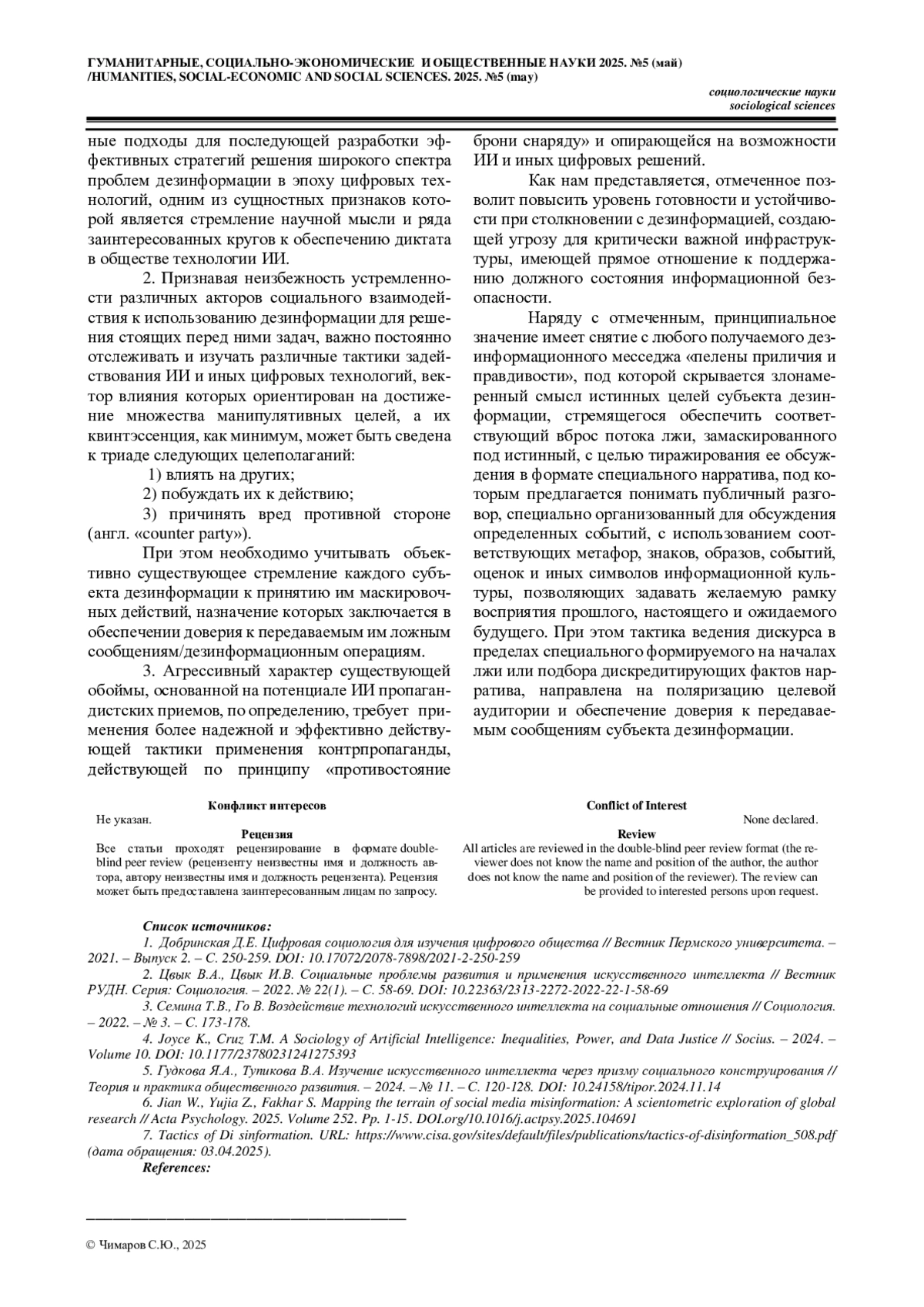 ГУМАНИТАРНЫЕ, СОЦИАЛЬНО-ЭКОНОМИЧЕСКИЕ И ОБЩЕСТВЕННЫЕ НАУКИ 2025. №5 (май)
/HUMANITIES, SOCIAL-ECONOMIC AND SOCIAL SCIENCES. 2025. №5 (may)

социологические науки
sociological sciences

ные подходы для последующей разработки эффективных стратегий решения широкого спектра проблем дезинформации в эпоху цифровых технологий, одним из сущностных признаков которой является стремление научной мысли и ряда заинтересованных кругов к обеспечению диктата в обществе технологии ИИ.

2. Признавая неизбежность устремленности различных акторов социального взаимодействия к использованию дезинформации для решения стоящих перед ними задач, важно постоянно отслеживать и изучать различные тактики задействования ИИ и иных цифровых технологий, вектор влияния которых ориентирован на достижение множества манипулятивных целей, а их квинтэссенция, как минимум, может быть сведена к триаде следующих целеполаганий:

1) влиять на других;

2) побуждать их к действию;

3) причинять вред противной стороне (англ. «counter party»).

При этом необходимо учитывать объективно существующее стремление каждого субъекта дезинформации к принятию им маскировочных действий, назначение которых заключается в обеспечении доверия к передаваемым им ложным сообщениям/дезинформационным операциям.

3. Агрессивный характер существующей обоймы, основанной на потенциале ИИ пропагандистских приемов, по определению, требует применения более надежной и эффективно действующей тактики применения контрпропаганды, действующей по принципу «противостояние брони снаряду» и опирающейся на возможности ИИ и иных цифровых решений.

Как нам представляется, отмеченное позволит повысить уровень готовности и устойчивости при столкновении с дезинформацией, создающей угрозу для критически важной инфраструктуры, имеющей прямое отношение к поддержанию должного состояния информационной безопасности.

Наряду с отмеченным, принципиальное значение имеет снятие с любого получаемого дезинформационного месседжа «пелены приличия и правдивости», под которой скрывается злонамеренный смысл истинных целей субъекта дезинформации, стремящегося обеспечить соответствующий вброс потока лжи, замаскированного под истинный, с целью тиражирования ее обсуждения в формате специального нарратива, под которым предлагается понимать публичный разговор, специально организованный для обсуждения определенных событий, с использованием соответствующих метафор, знаков, образов, событий, оценок и иных символов информационной культуры, позволяющих задавать желаемую рамку восприятия прошлого, настоящего и ожидаемого будущего. При этом тактика ведения дискурса в пределах специального формируемого на началах лжи или подбора дискредитирующих фактов нарратива, направлена на поляризацию целевой аудитории и обеспечение доверия к передаваемым сообщениям субъекта дезинформации.

Конфликт интересов
Не указан.
Рецензия
Все статьи проходят рецензирование в формате double-blind peer review (рецензенту неизвестны имя и должность автора, автору неизвестны имя и должность рецензента). Рецензия может быть предоставлена заинтересованным лицам по запросу.

Conflict of Interest
None declared.
Review
All articles are reviewed in the double-blind peer review format (the reviewer does not know the name and position of the author, the author does not know the name and position of the reviewer). The review can be provided to interested persons upon request.

Список источников:
1. Добринская Д.Е. Цифровая социология для изучения цифрового общества // Вестник Пермского университета. – 2021. – Выпуск 2. – С. 250-259. DOI: 10.17072/2078-7898/2021-2-250-259
2. Цвык В.А., Цвык И.В. Социальные проблемы развития и применения искусственного интеллекта // Вестник РУДН. Серия: Социология. – 2022. № 22(1). – С. 58-69. DOI: 10.22363/2313-2272-2022-22-1-58-69
3. Семина Т.В., Го В. Воздействие технологий искусственного интеллекта на социальные отношения // Социология. – 2022. – № 3. – С. 173-178.
4. Joyce K., Cruz T.M. A Sociology of Artificial Intelligence: Inequalities, Power, and Data Justice // Socius. – 2024. – Volume 10. DOI: 10.1177/23780231241275393
5. Гудкова Я.А., Тупикова В.А. Изучение искусственного интеллекта через призму социального конструирования // Теория и практика общественного развития. – 2024. – № 11. – С. 120-128. DOI: 10.24158/tipor.2024.11.14
6. Jian W., Yujia Z., Fakhar S. Mapping the terrain of social media misinformation: A scientometric exploration of global research // Acta Psychology. 2025. Volume 252. Pp. 1-15. DOI.org/10.1016/j.actpsy.2025.104691
7. Tactics of Di sinformation. URL: https://www.cisa.gov/sites/default/files/publications/tactics-of-disinformation_508.pdf (дата обращения: 03.04.2025).
References:

© Чимаров С.Ю., 2025